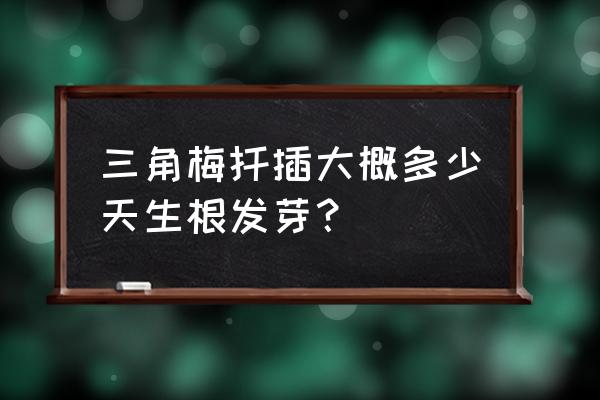 三角梅扦插大概多少天生根发芽？